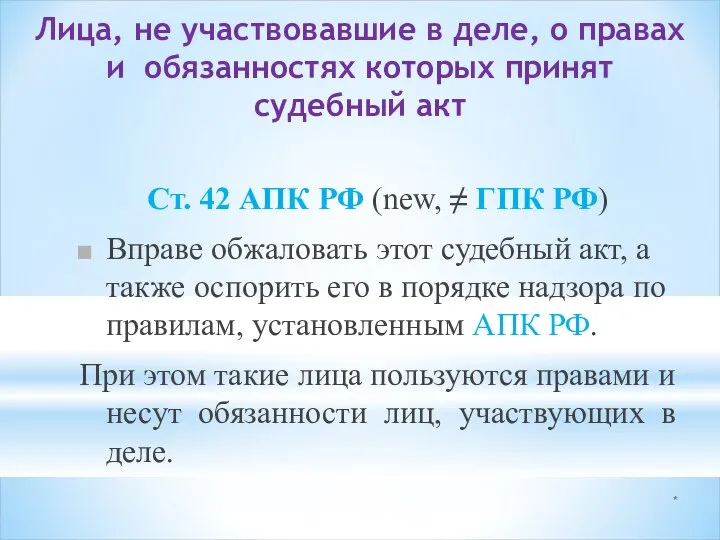 Лица, не участвовавшие в деле, о правах и обязанностях которых принят судебный акт

Ст. 42 АПК РФ (new, $\neq$ ГПК РФ)

Вправе обжаловать этот судебный акт, а также оспорить его в порядке надзора по правилам, установленным АПК РФ.

При этом такие лица пользуются правами и несут обязанности лиц, участвующих в деле.

*